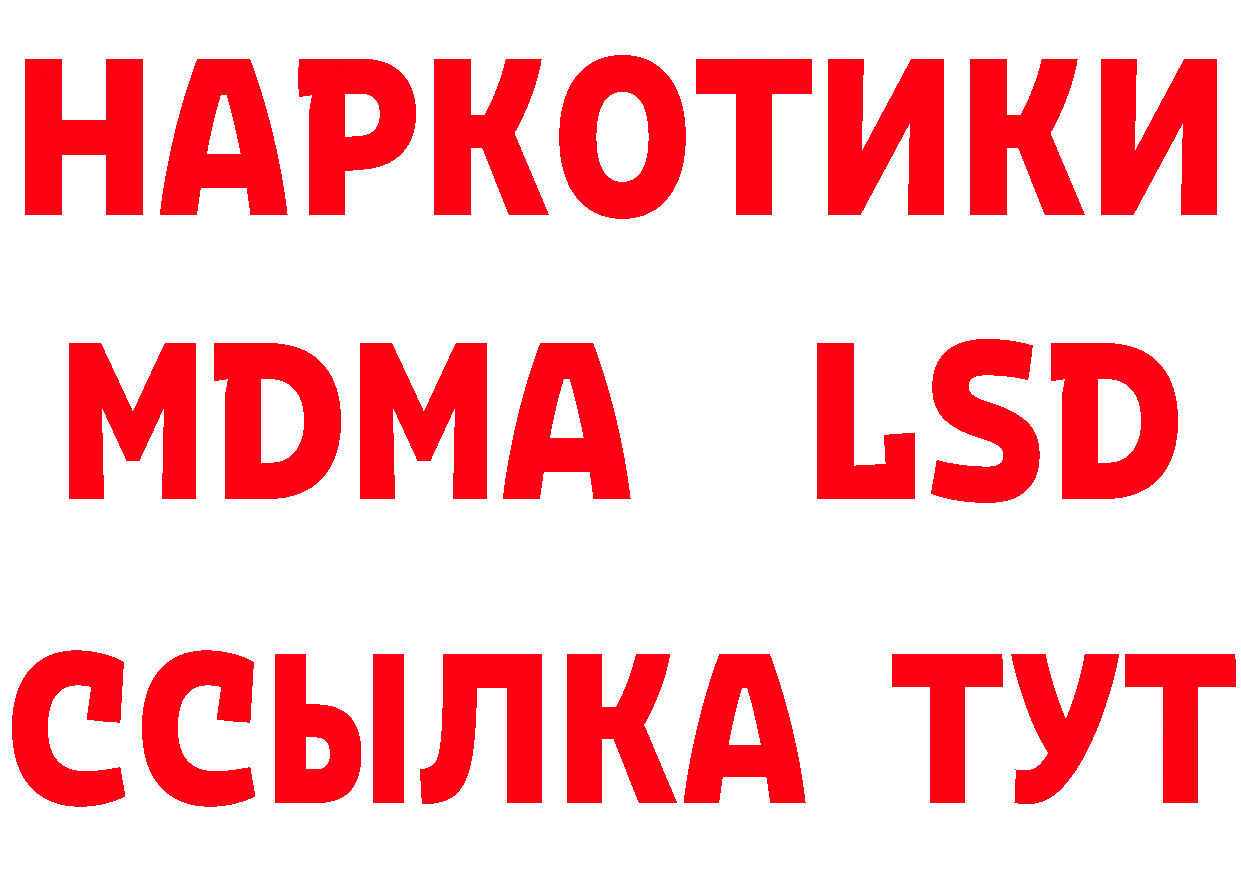 НАРКОТИКИ
MDMA LSD
ССЫЛКА ТУТ